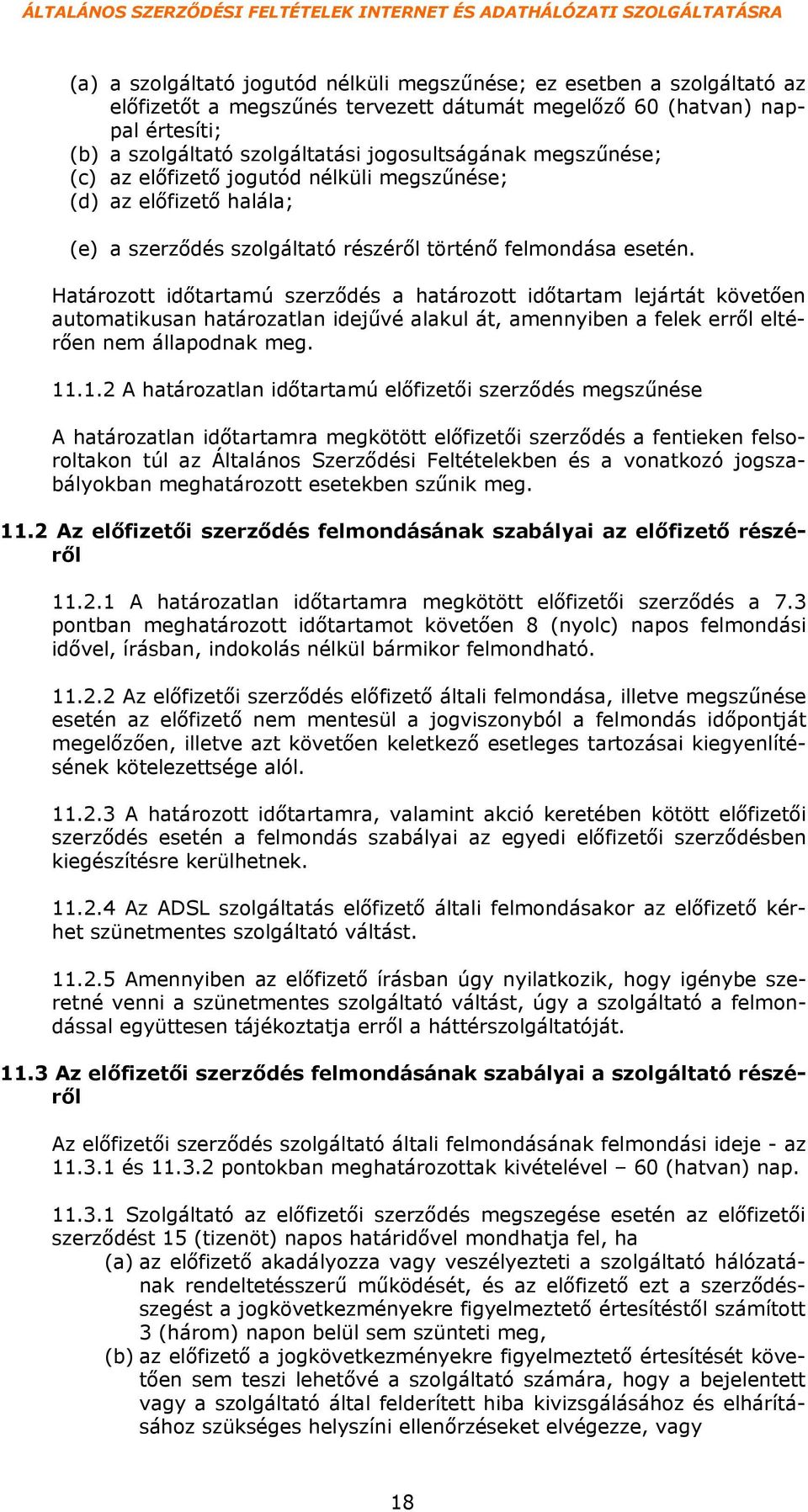 ÁLTALÁNOS SZERZŐDÉSI FELTÉTELEK INTERNET ÉS ADATHÁLÓZATI SZOLGÁLTATÁSRA

(a) a szolgáltató jogutód nélküli megszűnése; ez esetben a szolgáltató az előfizetőt a megszűnés tervezett dátumát megelőző 60 (hatvan) nappal értesíti;
(b) a szolgáltató szolgáltatási jogosultságának megszűnése;
(c) az előfizető jogutód nélküli megszűnése;
(d) az előfizető halála;

(e) a szerződés szolgáltató részéről történő felmondása esetén.

Határozott időtartamú szerződés a határozott időtartam lejártát követően automatikusan határozatlan idejűvé alakul át, amennyiben a felek erről eltérően nem állapodnak meg.

11.1.2 A határozatlan időtartamú előfizetői szerződés megszűnése

A határozatlan időtartamra megkötött előfizetői szerződés a fentieken felsoroltakon túl az Általános Szerződési Feltételekben és a vonatkozó jogszabályokban meghatározott esetekben szűnik meg.

11.2 Az előfizetői szerződés felmondásának szabályai az előfizető részéről

11.2.1 A határozatlan időtartamra megkötött előfizetői szerződés a 7.3 pontban meghatározott időtartamot követően 8 (nyolc) napos felmondási idővel, írásban, indokolás nélkül bármikor felmondható.

11.2.2 Az előfizetői szerződés előfizető általi felmondása, illetve megszűnése esetén az előfizető nem mentesül a jogviszonyból a felmondás időpontját megelőzően, illetve azt követően keletkező esetleges tartozásai kiegyenlítésének kötelezettsége alól.

11.2.3 A határozott időtartamra, valamint akció keretében kötött előfizetői szerződés esetén a felmondás szabályai az egyedi előfizetői szerződésben kiegészítésre kerülhetnek.

11.2.4 Az ADSL szolgáltatás előfizető általi felmondásakor az előfizető kérhet szünetmentes szolgáltató váltást.

11.2.5 Amennyiben az előfizető írásban úgy nyilatkozik, hogy igénybe szeretné venni a szünetmentes szolgáltató váltást, úgy a szolgáltató a felmondással együttesen tájékoztatja erről a háttérszolgáltatóját.

11.3 Az előfizetői szerződés felmondásának szabályai a szolgáltató részéről

Az előfizetői szerződés szolgáltató általi felmondásának felmondási ideje - az 11.3.1 és 11.3.2 pontokban meghatározottak kivételével – 60 (hatvan) nap.

11.3.1 Szolgáltató az előfizetői szerződés megszegése esetén az előfizetői szerződést 15 (tizenöt) napos határidővel mondhatja fel, ha
(a) az előfizető akadályozza vagy veszélyezteti a szolgáltató hálózatának rendeltetésszerű működését, és az előfizető ezt a szerződésszegést a jogkövetkezményekre figyelmeztető értesítéstől számított 3 (három) napon belül sem szünteti meg,
(b) az előfizető a jogkövetkezményekre figyelmeztető értesítését követően sem teszi lehetővé a szolgáltató számára, hogy a bejelentett vagy a szolgáltató által felderített hiba kivizsgálásához és elhárításához szükséges helyszíni ellenőrzéseket elvégezze, vagy

18